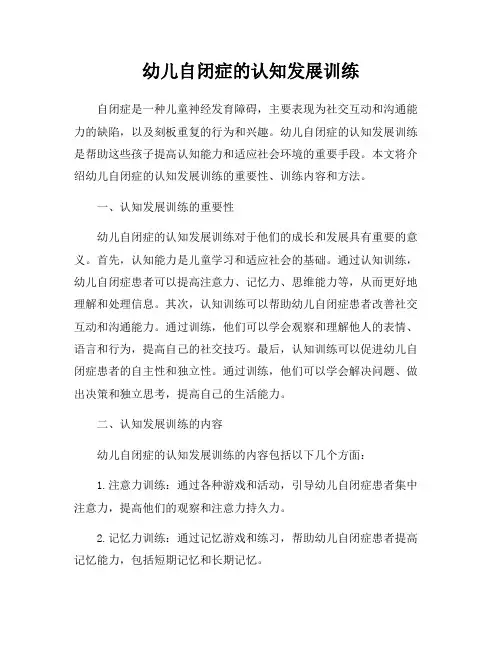 幼儿自闭症的认知发展训练

自闭症是一种儿童神经发育障碍，主要表现为社交互动和沟通能力的缺陷，以及刻板重复的行为和兴趣。幼儿自闭症的认知发展训练是帮助这些孩子提高认知能力和适应社会环境的重要手段。本文将介绍幼儿自闭症的认知发展训练的重要性、训练内容和方法。

一、认知发展训练的重要性

幼儿自闭症的认知发展训练对于他们的成长和发展具有重要的意义。首先，认知能力是儿童学习和适应社会的基础。通过认知训练，幼儿自闭症患者可以提高注意力、记忆力、思维能力等，从而更好地理解和处理信息。其次，认知训练可以帮助幼儿自闭症患者改善社交互动和沟通能力。通过训练，他们可以学会观察和理解他人的表情、语言和行为，提高自己的社交技巧。最后，认知训练可以促进幼儿自闭症患者的自主性和独立性。通过训练，他们可以学会解决问题、做出决策和独立思考，提高自己的生活能力。

二、认知发展训练的内容

幼儿自闭症的认知发展训练的内容包括以下几个方面：

1. 注意力训练：通过各种游戏和活动，引导幼儿自闭症患者集中注意力，提高他们的观察和注意力持久力。

2. 记忆力训练：通过记忆游戏和练习，帮助幼儿自闭症患者提高记忆能力，包括短期记忆和长期记忆。